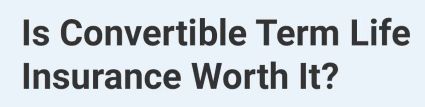 Is Convertible Term Life Insurance Worth It?